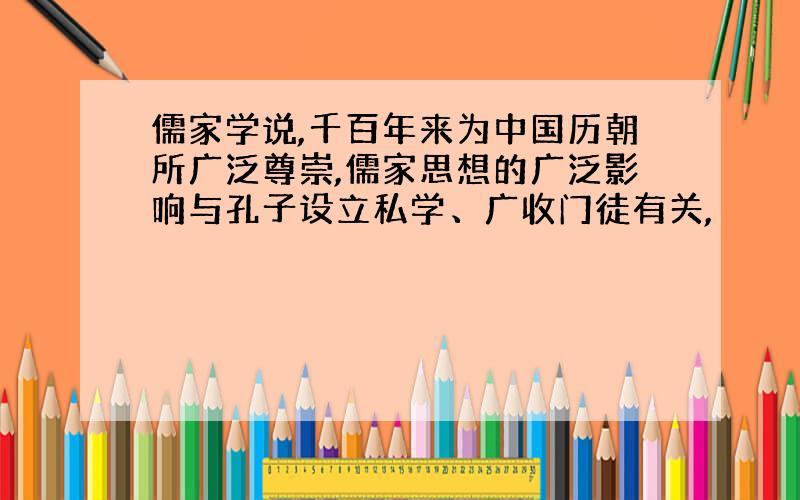 儒家学说,千百年来为中国历朝所广泛尊崇,儒家思想的广泛影响与孔子设立私学、广收门徒有关,